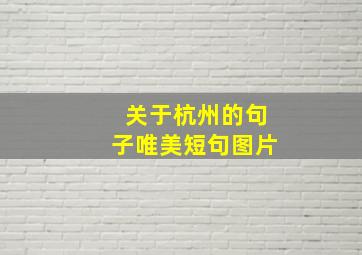 关于杭州的句子唯美短句图片